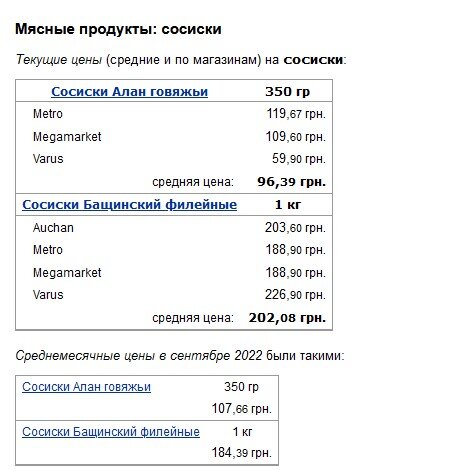 Мясные продукты: сосиски

Текущие цены (средние и по магазинам) на сосиски:

| Сосиски Алан говяжьи | 350 гр |
|---|---|
| Metro | 119,67 грн. |
| Megamarket | 109,60 грн. |
| Varus | 59,90 грн. |
| средняя цена: | 96,39 грн. |
| Сосиски Бащинский филейные | 1 кг |
| Auchan | 203,60 грн. |
| Metro | 188,90 грн. |
| Megamarket | 188,90 грн. |
| Varus | 226,90 грн. |
| средняя цена: | 202,08 грн. |

Среднемесячные цены в сентябре 2022 были такими:

| Сосиски Алан говяжьи | 350 гр |
|---|---|
| | 107,66 грн. |
| Сосиски Бащинский филейные | 1 кг |
| | 184,39 грн. |